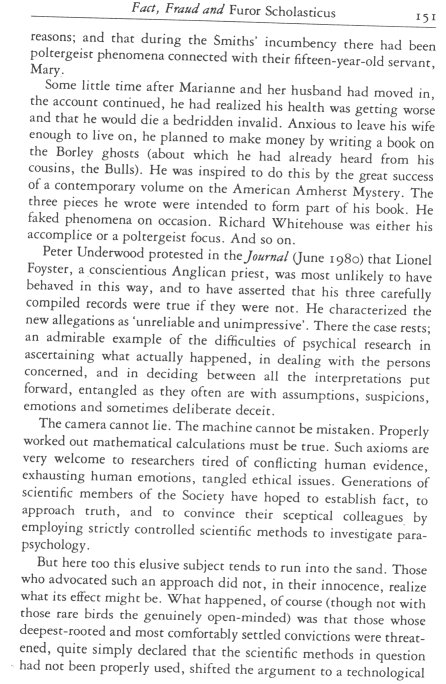 Fact, Fraud and Furor Scholasticus 151

reasons; and that during the Smiths' incumbency there had been poltergeist phenomena connected with their fifteen-year-old servant, Mary.

Some little time after Marianne and her husband had moved in, the account continued, he had realized his health was getting worse and that he would die a bedridden invalid. Anxious to leave his wife enough to live on, he planned to make money by writing a book on the Borley ghosts (about which he had already heard from his cousins, the Bulls). He was inspired to do this by the great success of a contemporary volume on the American Amherst Mystery. The three pieces he wrote were intended to form part of his book. He faked phenomena on occasion. Richard Whitehouse was either his accomplice or a poltergeist focus. And so on.

Peter Underwood protested in the Journal (June 1980) that Lionel Foyster, a conscientious Anglican priest, was most unlikely to have behaved in this way, and to have asserted that his three carefully compiled records were true if they were not. He characterized the new allegations as 'unreliable and unimpressive'. There the case rests; an admirable example of the difficulties of psychical research in ascertaining what actually happened, in dealing with the persons concerned, and in deciding between all the interpretations put forward, entangled as they often are with assumptions, suspicions, emotions and sometimes deliberate deceit.

The camera cannot lie. The machine cannot be mistaken. Properly worked out mathematical calculations must be true. Such axioms are very welcome to researchers tired of conflicting human evidence, exhausting human emotions, tangled ethical issues. Generations of scientific members of the Society have hoped to establish fact, to approach truth, and to convince their sceptical colleagues by employing strictly controlled scientific methods to investigate parapsychology.

But here too this elusive subject tends to run into the sand. Those who advocated such an approach did not, in their innocence, realize what its effect might be. What happened, of course (though not with those rare birds the genuinely open-minded) was that those whose deepest-rooted and most comfortably settled convictions were threatened, quite simply declared that the scientific methods in question had not been properly used, shifted the argument to a technological